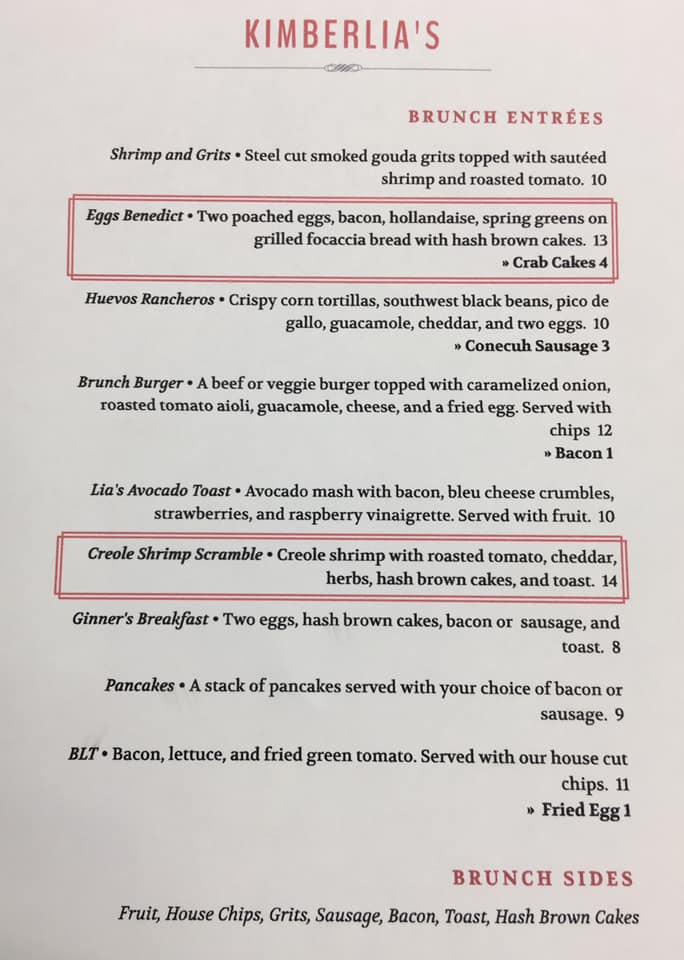 KIMBERLIA'S

BRUNCH ENTRÉES

Shrimp and Grits • Steel cut smoked gouda grits topped with sautéed shrimp and roasted tomato. 10

Eggs Benedict • Two poached eggs, bacon, hollandaise, spring greens on grilled focaccia bread with hash brown cakes. 13
» Crab Cakes 4

Huevos Rancheros • Crispy corn tortillas, southwest black beans, pico de gallo, guacamole, cheddar, and two eggs. 10
» Conecuh Sausage 3

Brunch Burger • A beef or veggie burger topped with caramelized onion, roasted tomato aioli, guacamole, cheese, and a fried egg. Served with chips 12
» Bacon 1

Lia's Avocado Toast • Avocado mash with bacon, bleu cheese crumbles, strawberries, and raspberry vinaigrette. Served with fruit. 10

Creole Shrimp Scramble • Creole shrimp with roasted tomato, cheddar, herbs, hash brown cakes, and toast. 14

Ginner's Breakfast • Two eggs, hash brown cakes, bacon or sausage, and toast. 8

Pancakes • A stack of pancakes served with your choice of bacon or sausage. 9

BLT • Bacon, lettuce, and fried green tomato. Served with our house cut chips. 11
» Fried Egg 1

BRUNCH SIDES

Fruit, House Chips, Grits, Sausage, Bacon, Toast, Hash Brown Cakes